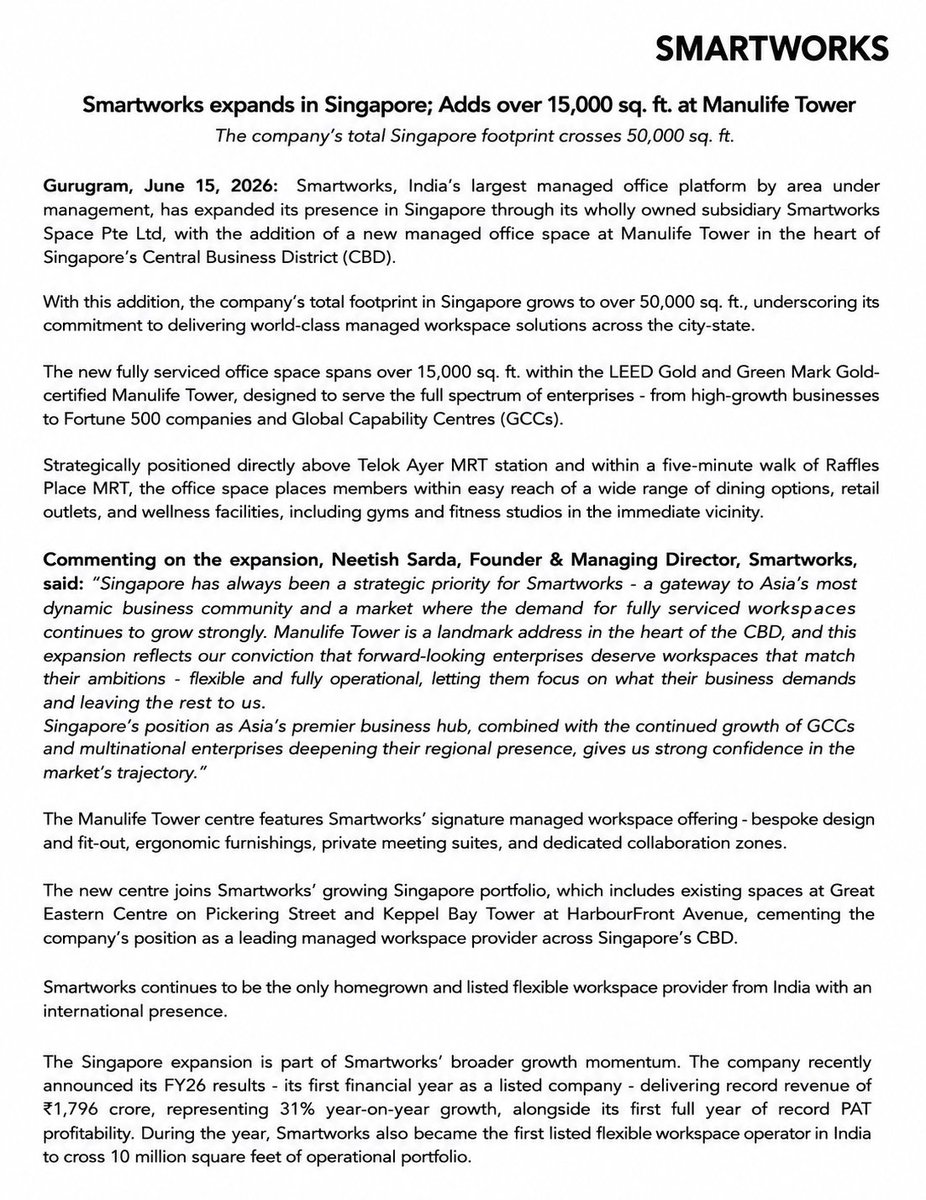 SMARTWORKS

Smartworks expands in Singapore; Adds over 15,000 sq. ft. at Manulife Tower

The company's total Singapore footprint crosses 50,000 sq. ft.

Gurugram, June 15, 2026: Smartworks, India's largest managed office platform by area under management, has expanded its presence in Singapore through its wholly owned subsidiary Smartworks Space Pte Ltd, with the addition of a new managed office space at Manulife Tower in the heart of Singapore's Central Business District (CBD).

With this addition, the company's total footprint in Singapore grows to over 50,000 sq. ft., underscoring its commitment to delivering world-class managed workspace solutions across the city-state.

The new fully serviced office space spans over 15,000 sq. ft. within the LEED Gold and Green Mark Gold-certified Manulife Tower, designed to serve the full spectrum of enterprises - from high-growth businesses to Fortune 500 companies and Global Capability Centres (GCCs).

Strategically positioned directly above Telok Ayer MRT station and within a five-minute walk of Raffles Place MRT, the office space places members within easy reach of a wide range of dining options, retail outlets, and wellness facilities, including gyms and fitness studios in the immediate vicinity.

Commenting on the expansion, Neetish Sarda, Founder & Managing Director, Smartworks, said: "Singapore has always been a strategic priority for Smartworks - a gateway to Asia's most dynamic business community and a market where the demand for fully serviced workspaces continues to grow strongly. Manulife Tower is a landmark address in the heart of the CBD, and this expansion reflects our conviction that forward-looking enterprises deserve workspaces that match their ambitions - flexible and fully operational, letting them focus on what their business demands and leaving the rest to us.
Singapore's position as Asia's premier business hub, combined with the continued growth of GCCs and multinational enterprises deepening their regional presence, gives us strong confidence in the market's trajectory."

The Manulife Tower centre features Smartworks' signature managed workspace offering - bespoke design and fit-out, ergonomic furnishings, private meeting suites, and dedicated collaboration zones.

The new centre joins Smartworks' growing Singapore portfolio, which includes existing spaces at Great Eastern Centre on Pickering Street and Keppel Bay Tower at HarbourFront Avenue, cementing the company's position as a leading managed workspace provider across Singapore's CBD.

Smartworks continues to be the only homegrown and listed flexible workspace provider from India with an international presence.

The Singapore expansion is part of Smartworks' broader growth momentum. The company recently announced its FY26 results - its first financial year as a listed company - delivering record revenue of ₹1,796 crore, representing 31% year-on-year growth, alongside its first full year of record PAT profitability. During the year, Smartworks also became the first listed flexible workspace operator in India to cross 10 million square feet of operational portfolio.